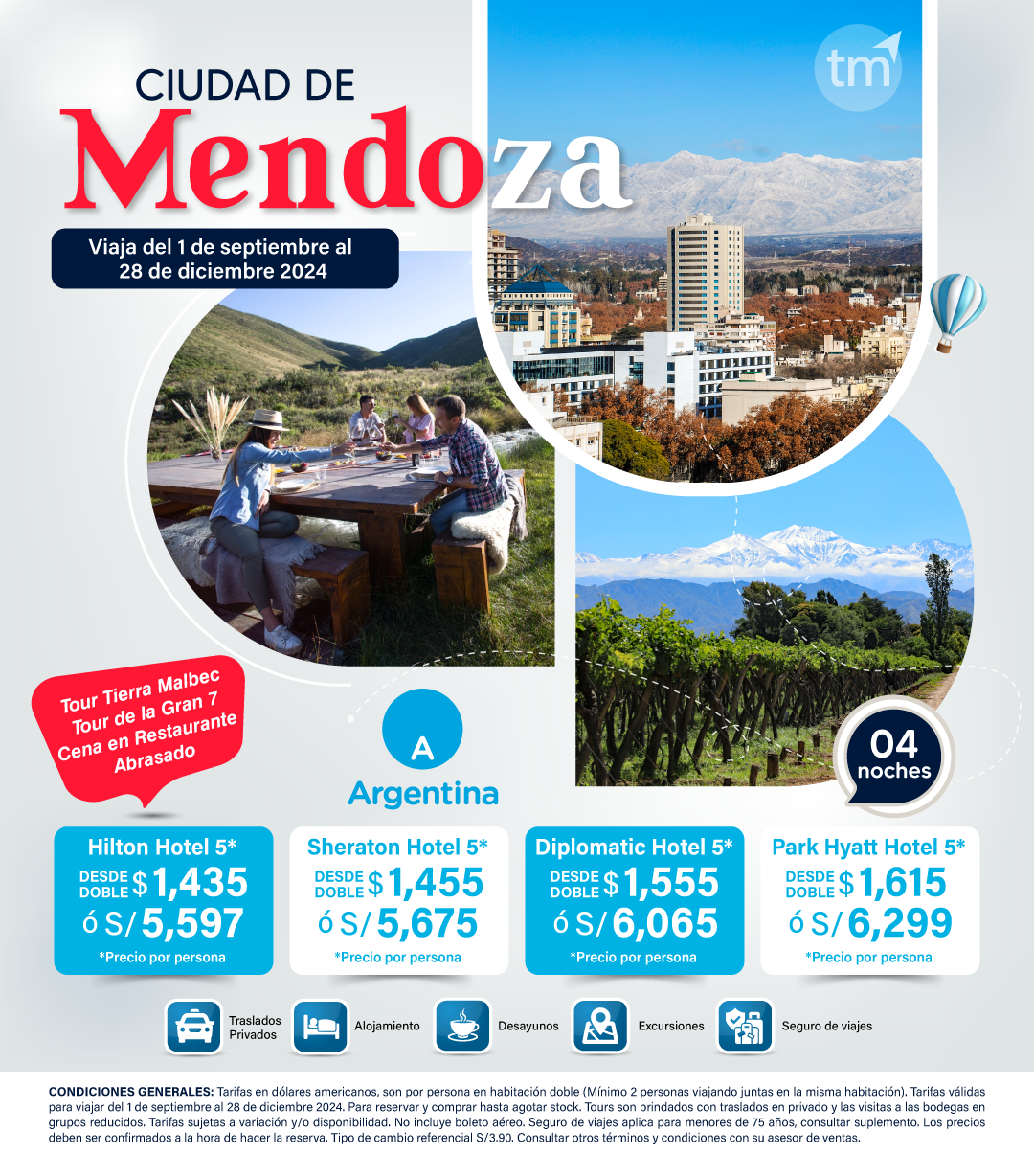 tm

CIUDAD DE
Mendoza

Viaja del 1 de septiembre al 28 de diciembre 2024

Tour Tierra Malbec
Tour de la Gran 7
Cena en Restaurante Abrasado

A
Argentina

04 noches

Hilton Hotel 5*
DESDE DOBLE $1,435
ó S/ 5,597
*Precio por persona

Sheraton Hotel 5*
DESDE DOBLE $1,455
ó S/ 5,675
*Precio por persona

Diplomatic Hotel 5*
DESDE DOBLE $1,555
ó S/ 6,065
*Precio por persona

Park Hyatt Hotel 5*
DESDE DOBLE $1,615
ó S/ 6,299
*Precio por persona

Traslados Privados
Alojamiento
Desayunos
Excursiones
Seguro de viajes

CONDICIONES GENERALES: Tarifas en dólares americanos, son por persona en habitación doble (Mínimo 2 personas viajando juntas en la misma habitación). Tarifas válidas para viajar del 1 de septiembre al 28 de diciembre 2024. Para reservar y comprar hasta agotar stock. Tours son brindados con traslados en privado y las visitas a las bodegas en grupos reducidos. Tarifas sujetas a variación y/o disponibilidad. No incluye boleto aéreo. Seguro de viajes aplica para menores de 75 años, consultar suplemento. Los precios deben ser confirmados a la hora de hacer la reserva. Tipo de cambio referencial S/3.90. Consultar otros términos y condiciones con su asesor de ventas.